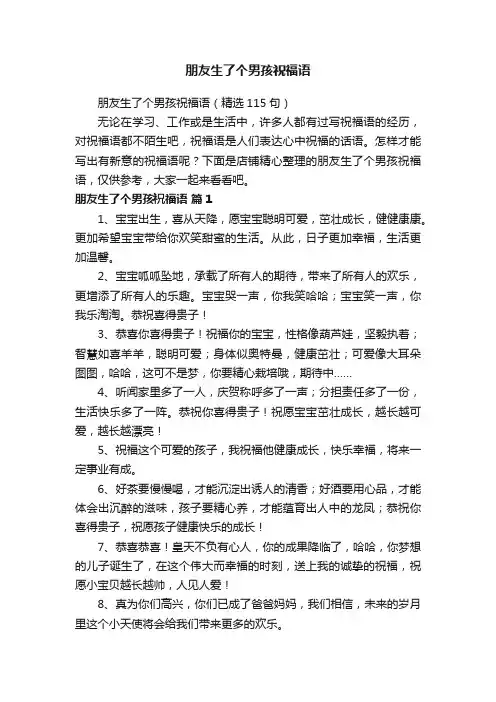 朋友生了个男孩祝福语

朋友生了个男孩祝福语（精选115句）

无论在学习、工作或是生活中，许多人都有过写祝福语的经历，对祝福语都不陌生吧，祝福语是人们表达心中祝福的话语。怎样才能写出有新意的祝福语呢？下面是店铺精心整理的朋友生了个男孩祝福语，仅供参考，大家一起来看看吧。

朋友生了个男孩祝福语 篇1

1、宝宝出生，喜从天降，愿宝宝聪明可爱，茁壮成长，健健康康。更加希望宝宝带给你欢笑甜蜜的生活。从此，日子更加幸福，生活更加温馨。

2、宝宝呱呱坠地，承载了所有人的期待，带来了所有人的欢乐，更增添了所有人的乐趣。宝宝哭一声，你我笑哈哈；宝宝笑一声，你我乐淘淘。恭祝喜得贵子！

3、恭喜你喜得贵子！祝福你的宝宝，性格像葫芦娃，坚毅执着；智慧如喜羊羊，聪明可爱；身体似奥特曼，健康茁壮；可爱像大耳朵图图，哈哈，这可不是梦，你要精心栽培哦，期待中……

4、听闻家里多了一人，庆贺称呼多了一声；分担责任多了一份，生活快乐多了一阵。恭祝你喜得贵子！祝愿宝宝茁壮成长，越长越可爱，越长越漂亮！

5、祝福这个可爱的孩子，我祝福他健康成长，快乐幸福，将来一定事业有成。

6、好茶要慢慢喝，才能沉淀出诱人的清香；好酒要用心品，才能体会出沉醉的滋味，孩子要精心养，才能蕴育出人中的龙凤；恭祝你喜得贵子，祝愿孩子健康快乐的成长！

7、恭喜恭喜！皇天不负有心人，你的成果降临了，哈哈，你梦想的儿子诞生了，在这个伟大而幸福的时刻，送上我的诚挚的祝福，祝愿小宝贝越长越帅，人见人爱！

8、真为你们高兴，你们已成了爸爸妈妈，我们相信，未来的岁月里这个小天使将会给我们带来更多的欢乐。